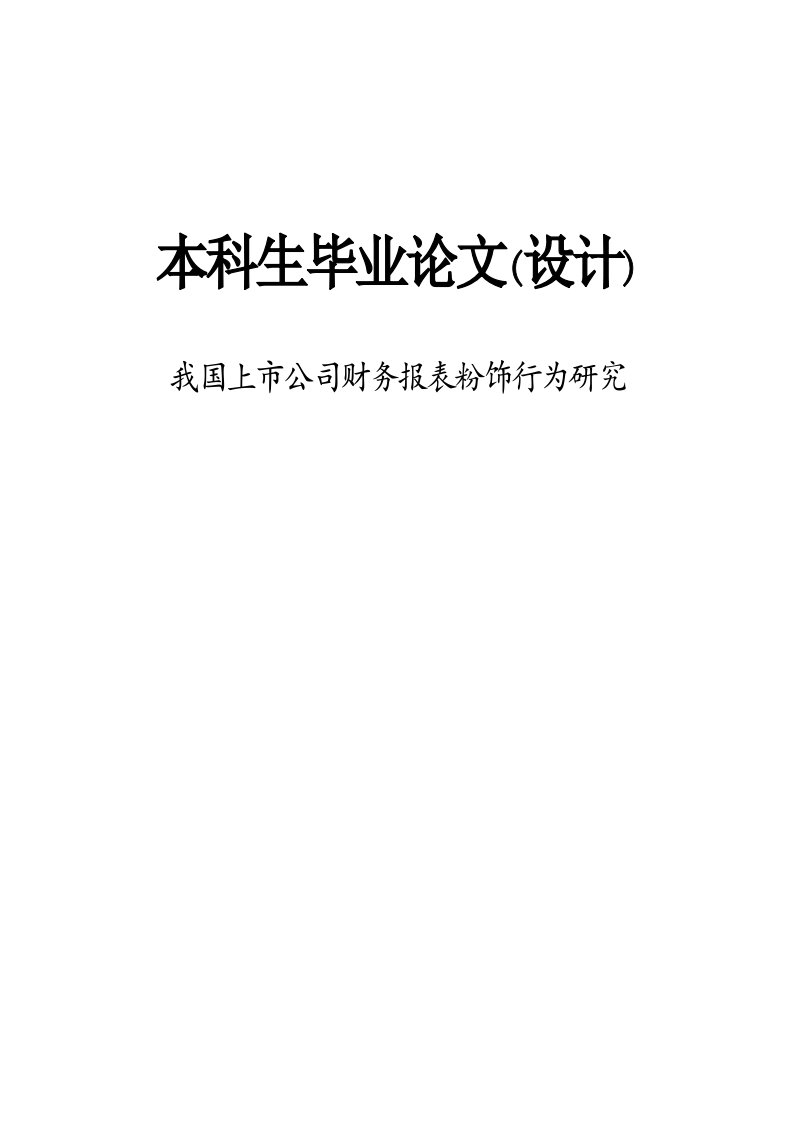 本科生毕业论文(设计)

我国上市公司财务报表粉饰行为研究